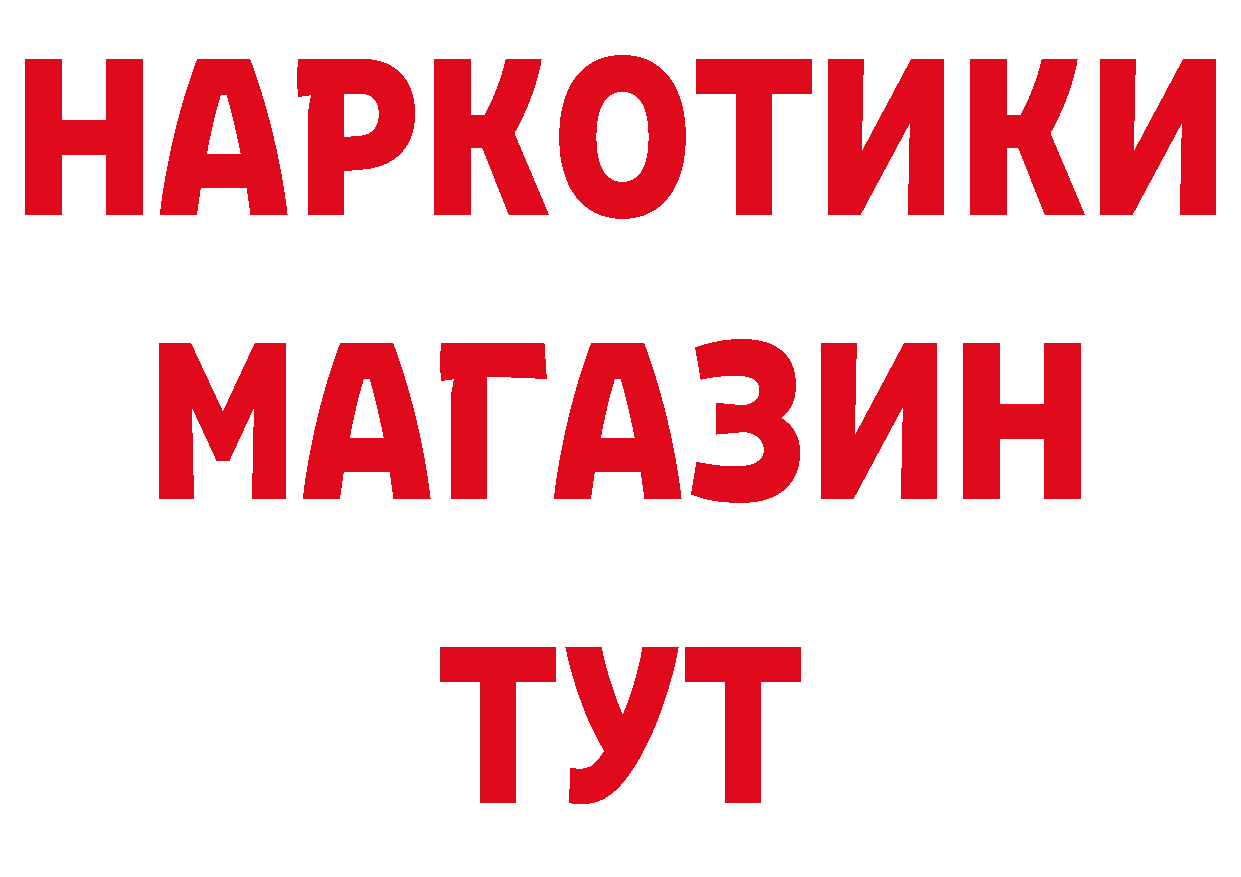 НАРКОТИКИ
МАГАЗИН
ТУТ